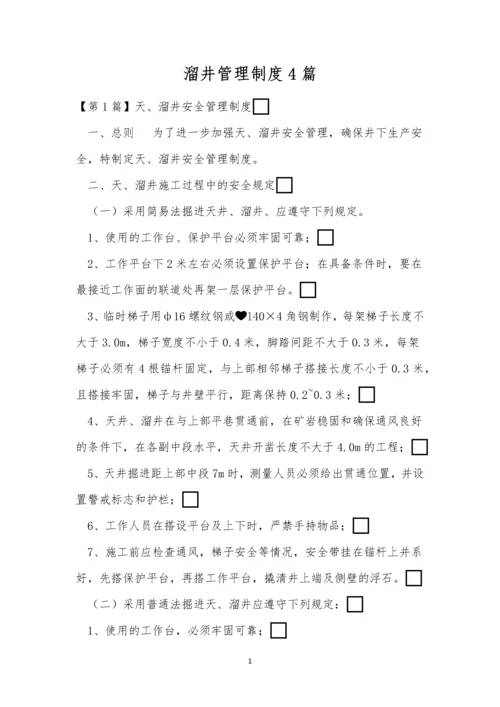 溜井管理制度4篇

【第1篇】天、溜井安全管理制度□

一、总则　为了进一步加强天、溜井安全管理，确保井下生产安全，特制定天、溜井安全管理制度。

二、天、溜井施工过程中的安全规定□

（一）采用简易法掘进天井、溜井、应遵守下列规定。

1、使用的工作台、保护平台必须牢固可靠；□

2、工作平台下2米左右必须设置保护平台；在具备条件时，要在最接近工作面的联道处再架一层保护平台。□

3、临时梯子用φ16螺纹钢或❤140×4角钢制作，每架梯子长度不大于3.0m，梯子宽度不小于0.4米，脚踏间距不大于0.3米，每架梯子必须有4根锚杆固定，与上部相邻梯子搭接长度不小于0.3米，且搭接牢固，梯子与井壁平行，距离保持0.2~0.3米；□

4、天井、溜井在与上部平巷贯通前，在矿岩稳固和确保通风良好的条件下，在各副中段水平，天井开凿长度不大于4.0m的工程；□

5、天井掘进距上部中段7m时，测量人员必须给出贯通位置，并设置警戒标志和护栏；□

6、工作人员在搭设平台及上下时，严禁手持物品；□

7、施工前应检查通风，梯子安全等情况，安全带挂在锚杆上并系好，先搭保护平台，再搭工作平台，撬清井上端及侧壁的浮石。□

（二）采用普通法掘进天、溜井应遵守下列规定：□

1、使用的工作台，必须牢固可靠；□

1